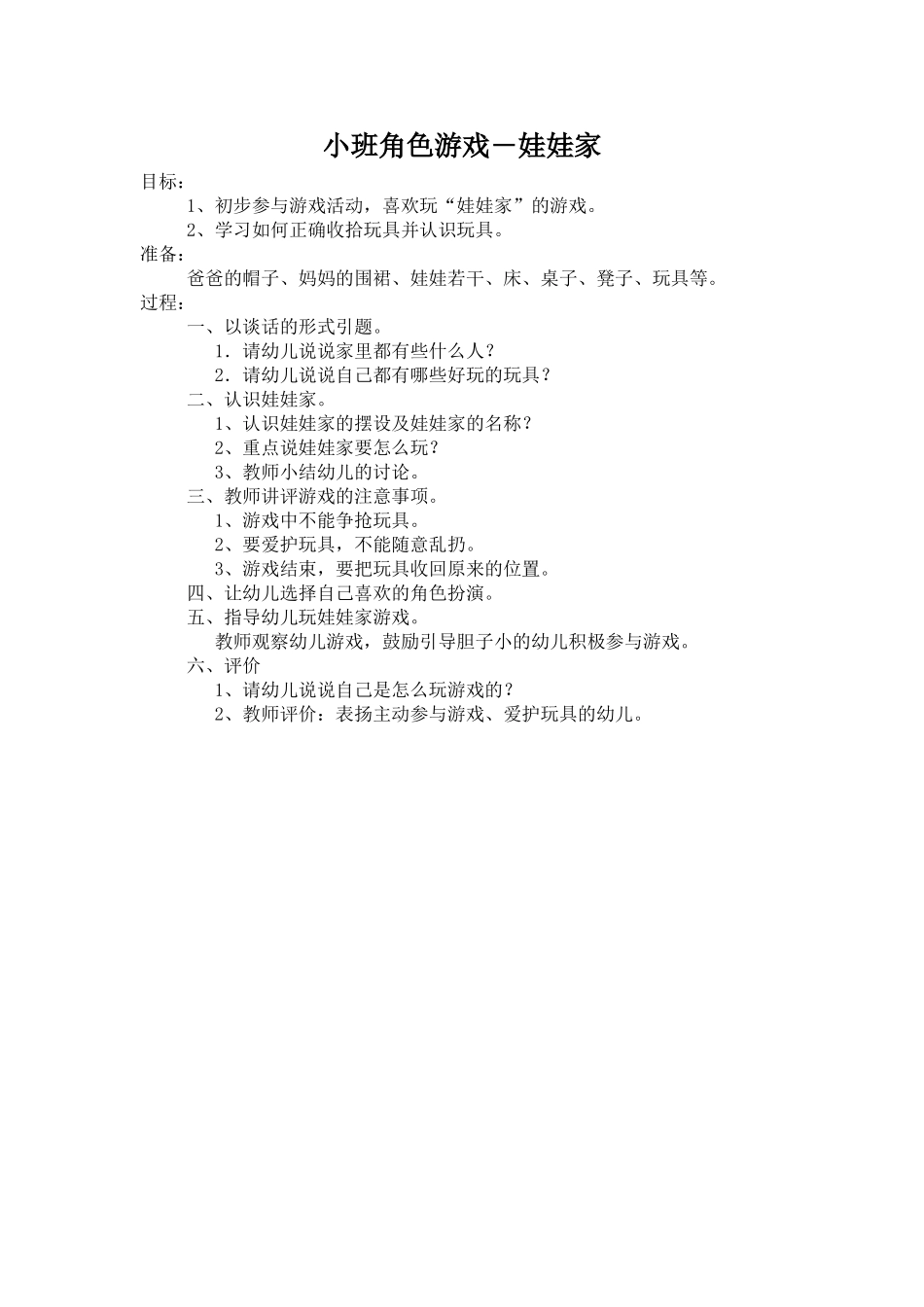 小班角色游戏－娃娃家

目标：

1、初步参与游戏活动，喜欢玩“娃娃家”的游戏。

2、学习如何正确收拾玩具并认识玩具。

准备：

爸爸的帽子、妈妈的围裙、娃娃若干、床、桌子、凳子、玩具等。

过程：

一、以谈话的形式引题。

1．请幼儿说说家里都有些什么人？

2．请幼儿说说自己都有哪些好玩的玩具？

二、认识娃娃家。

1、认识娃娃家的摆设及娃娃家的名称？

2、重点说娃娃家要怎么玩？

3、教师小结幼儿的讨论。

三、教师讲评游戏的注意事项。

1、游戏中不能争抢玩具。

2、要爱护玩具，不能随意乱扔。

3、游戏结束，要把玩具收回原来的位置。

四、让幼儿选择自己喜欢的角色扮演。

五、指导幼儿玩娃娃家游戏。

教师观察幼儿游戏，鼓励引导胆子小的幼儿积极参与游戏。

六、评价

1、请幼儿说说自己是怎么玩游戏的？

2、教师评价：表扬主动参与游戏、爱护玩具的幼儿。